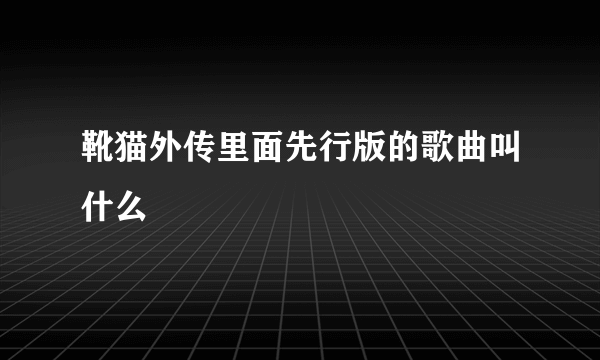 靴猫外传里面先行版的歌曲叫什么